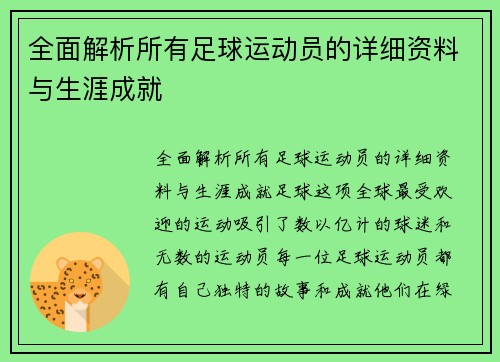 全面解析所有足球运动员的详细资料与生涯成就

全面解析所有足球运动员的详细资料与生涯成就足球这项全球最受欢迎的运动吸引了数以亿计的球迷和无数的运动员每一位足球运动员都有自己独特的故事和成就他们在绿